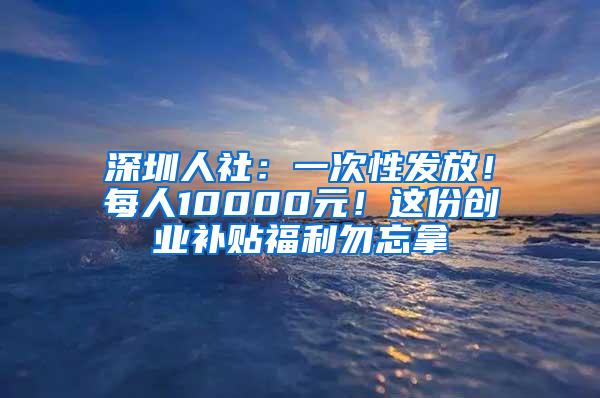 深圳人社：一次性发放！每人10000元！这份创业补贴福利勿忘拿